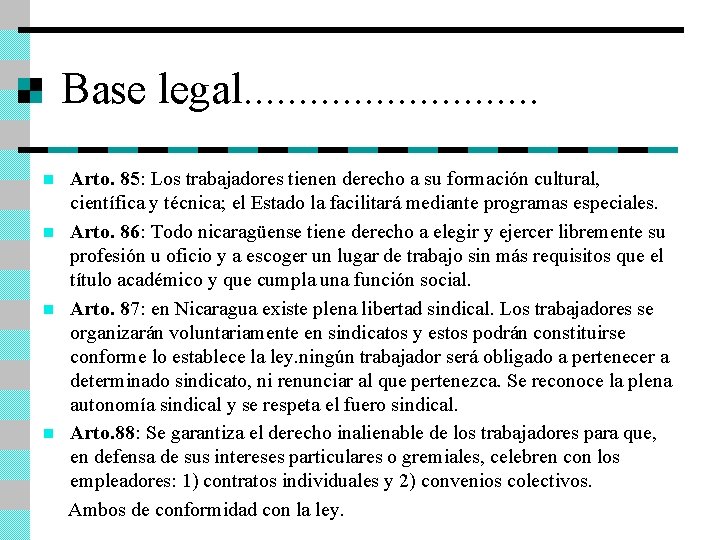 Base legal..........................

Arto. 85: Los trabajadores tienen derecho a su formación cultural, científica y técnica; el Estado la facilitará mediante programas especiales.

Arto. 86: Todo nicaragüense tiene derecho a elegir y ejercer libremente su profesión u oficio y a escoger un lugar de trabajo sin más requisitos que el título académico y que cumpla una función social.

Arto. 87: en Nicaragua existe plena libertad sindical. Los trabajadores se organizarán voluntariamente en sindicatos y estos podrán constituirse conforme lo establece la ley.ningún trabajador será obligado a pertenecer a determinado sindicato, ni renunciar al que pertenezca. Se reconoce la plena autonomía sindical y se respeta el fuero sindical.

Arto.88: Se garantiza el derecho inalienable de los trabajadores para que, en defensa de sus intereses particulares o gremiales, celebren con los empleadores: 1) contratos individuales y 2) convenios colectivos.

Ambos de conformidad con la ley.